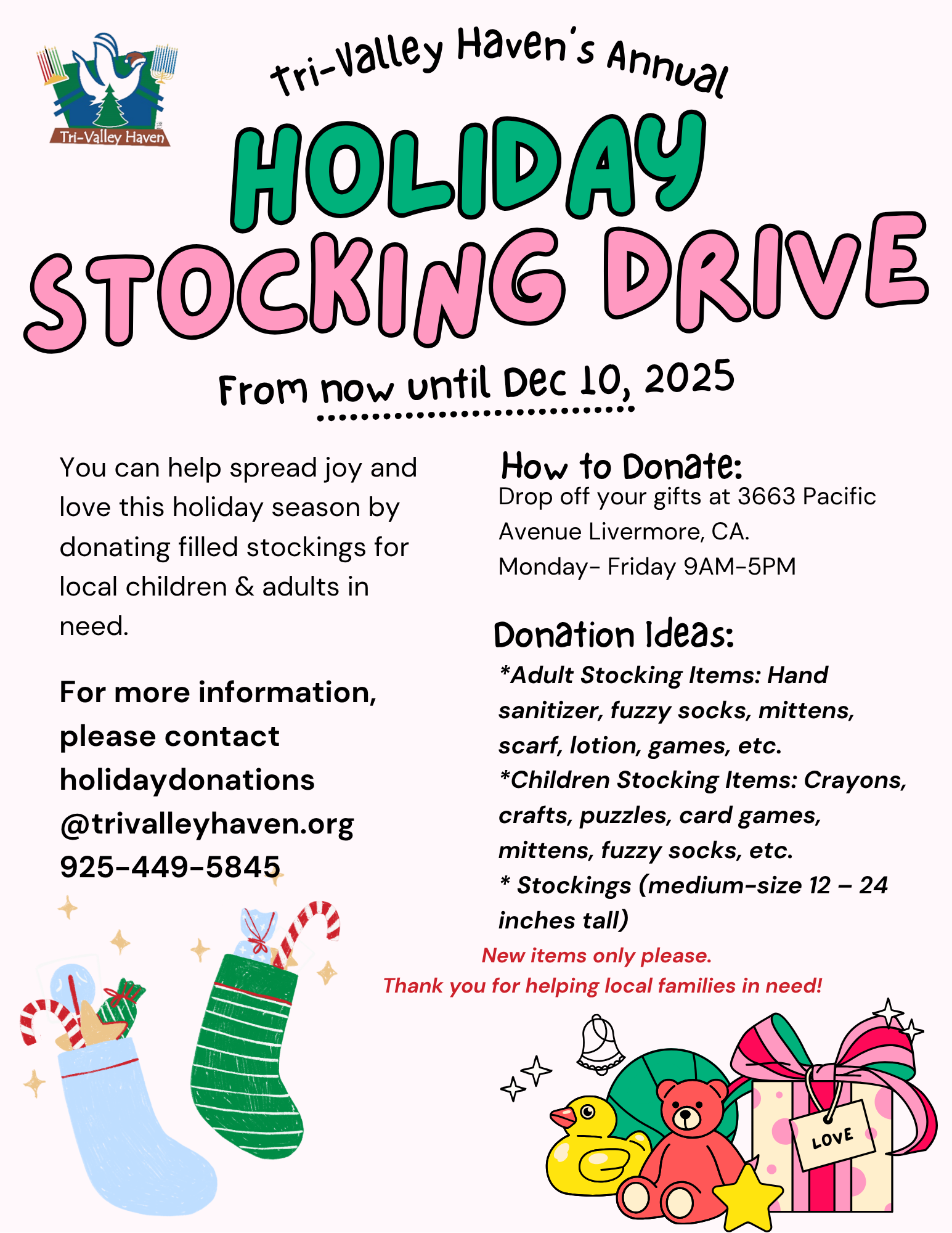 Tri-Valley Haven

Tri-Valley Haven's Annual

HOLIDAY STOCKING DRIVE

From now until Dec 10, 2025

You can help spread joy and love this holiday season by donating filled stockings for local children & adults in need.

For more information, please contact holidaydonations @trivalleyhaven.org 925-449-5845

How to Donate:
Drop off your gifts at 3663 Pacific Avenue Livermore, CA.
Monday- Friday 9AM-5PM

Donation Ideas:
*Adult Stocking Items: Hand sanitizer, fuzzy socks, mittens, scarf, lotion, games, etc.
*Children Stocking Items: Crayons, crafts, puzzles, card games, mittens, fuzzy socks, etc.
* Stockings (medium-size 12 – 24 inches tall)

New items only please.
Thank you for helping local families in need!

LOVE